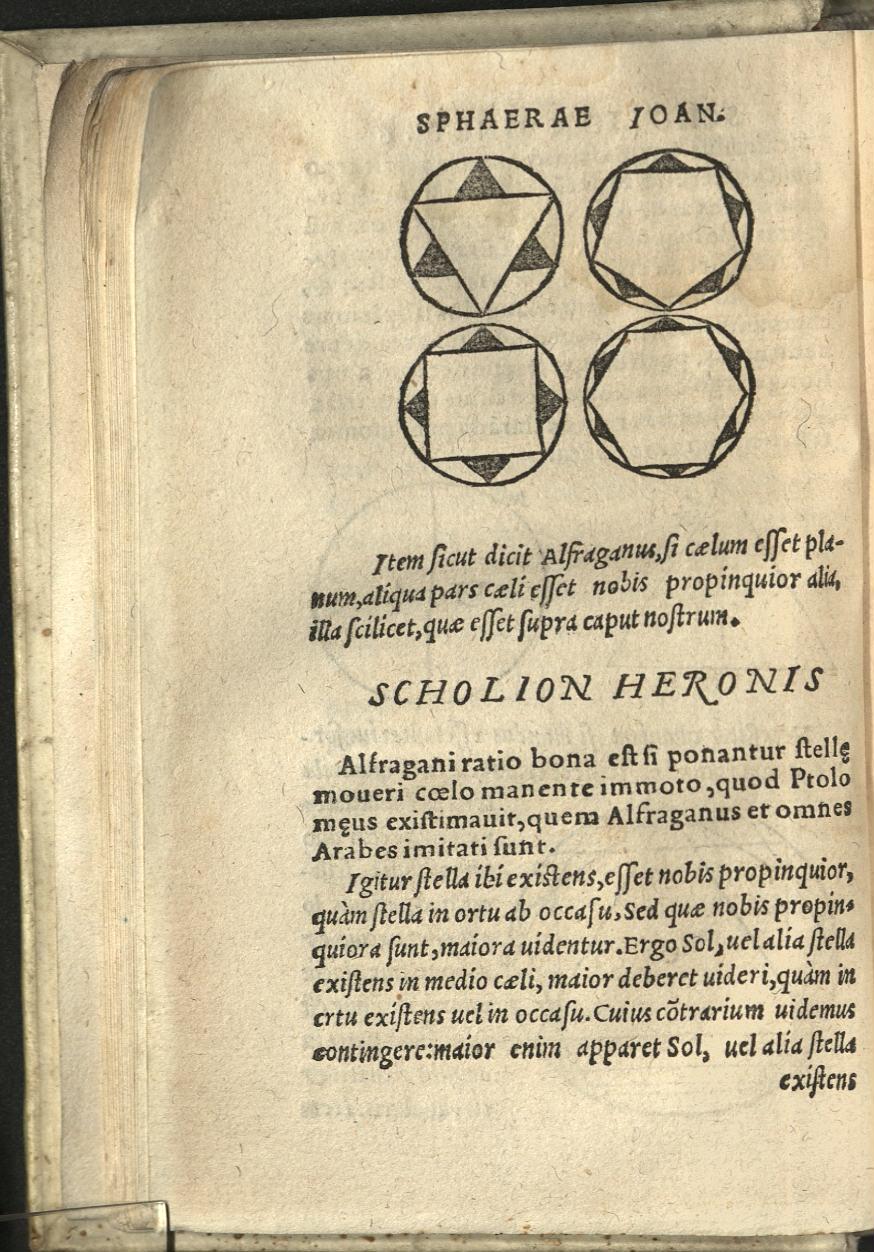 SPHAERAE IOAN.

Item sicut dicit Alfraganus, si cælum esset planum, aliqua pars cæli esset nobis propinquior alia, illa scilicet, quæ esset supra caput nostrum.

SCHOLION HERONIS

Alfragani ratio bona est si ponantur stellę moueri cœlo manente immoto, quod Ptolomęus existimauit, quem Alfraganus et omnes Arabes imitati sunt.

Igitur stella ibi existens, esset nobis propinquior, quàm stella in ortu ab occasu. Sed quæ nobis propinquiora sunt, maiora uidentur. Ergo Sol, uel alia stella existens in medio cæli, maior deberet uideri, quàm in ortu existens uel in occasu. Cuius cõtrarium uidemus contingere: maior enim apparet Sol, uel alia stella existens